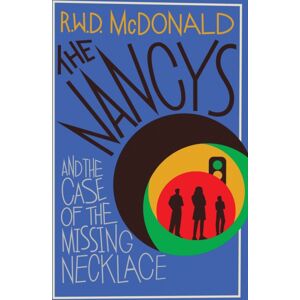 R.W.D. McDONALD

THE NANCYS

AND THE CASE OF THE MISSING NECKLACE